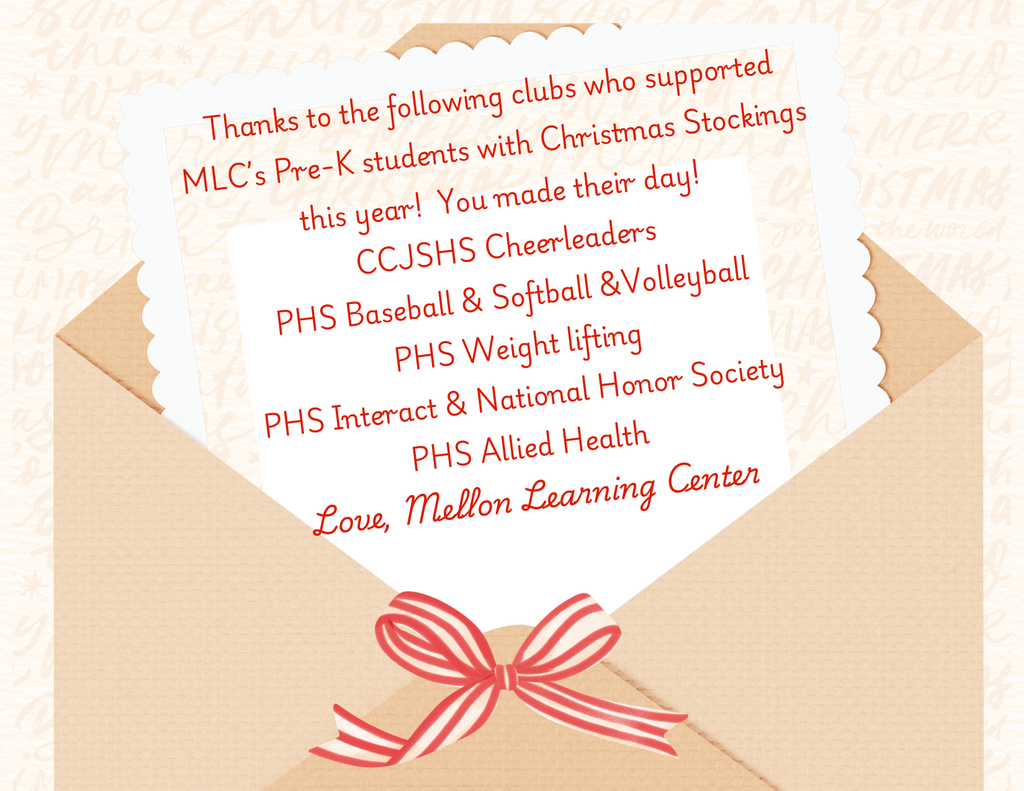 Thanks to the following clubs who supported MLC's Pre-K students with Christmas Stockings this year! You made their day!

CCJSHS Cheerleaders

PHS Baseball & Softball &Volleyball

PHS Weight lifting

PHS Interact & National Honor Society

PHS Allied Health

Love, Mellon Learning Center